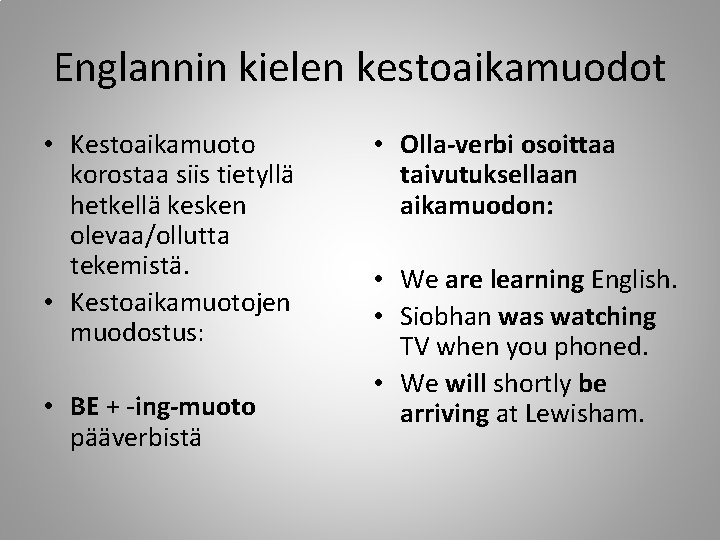 Englannin kielen kestoaikamuodot

• Kestoaikamuoto korostaa siis tietyllä hetkellä kesken olevaa/ollutta tekemistä.
• Kestoaikamuotojen muodostus:

• BE + -ing-muoto pääverbistä

• Olla-verbi osoittaa taivutuksellaan aikamuodon:

• We are learning English.
• Siobhan was watching TV when you phoned.
• We will shortly be arriving at Lewisham.